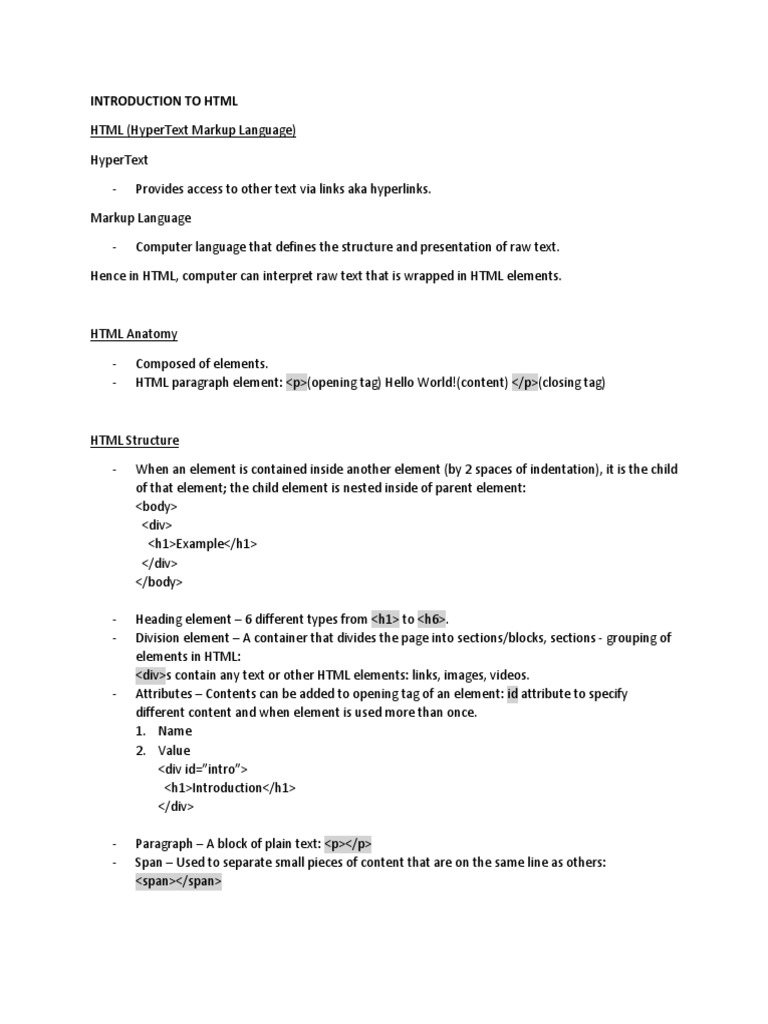 INTRODUCTION TO HTML

HTML (HyperText Markup Language)

HyperText

- Provides access to other text via links aka hyperlinks.

Markup Language

- Computer language that defines the structure and presentation of raw text.

Hence in HTML, computer can interpret raw text that is wrapped in HTML elements.

HTML Anatomy

- Composed of elements.
- HTML paragraph element: <p>(opening tag) Hello World!(content) </p>(closing tag)

HTML Structure

- When an element is contained inside another element (by 2 spaces of indentation), it is the child of that element; the child element is nested inside of parent element:
<body>
  <div>
    <h1>Example</h1>
  </div>
</body>

- Heading element – 6 different types from <h1> to <h6>.
- Division element – A container that divides the page into sections/blocks, sections - grouping of elements in HTML:
<div>s contain any text or other HTML elements: links, images, videos.
- Attributes – Contents can be added to opening tag of an element: id attribute to specify different content and when element is used more than once.
1. Name
2. Value
<div id="intro">
  <h1>Introduction</h1>
</div>

- Paragraph – A block of plain text: <p></p>
- Span – Used to separate small pieces of content that are on the same line as others: <span></span>